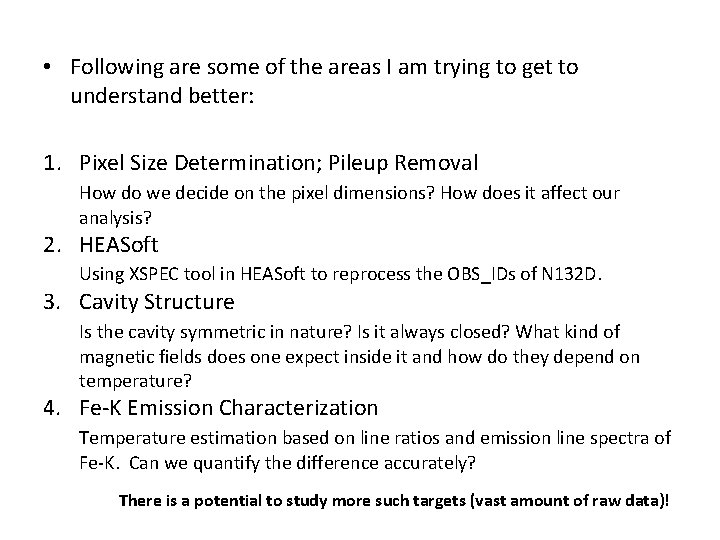 • Following are some of the areas I am trying to get to understand better:

1. Pixel Size Determination; Pileup Removal

How do we decide on the pixel dimensions? How does it affect our analysis?

2. HEASoft

Using XSPEC tool in HEASoft to reprocess the OBS_IDs of N132D.

3. Cavity Structure

Is the cavity symmetric in nature? Is it always closed? What kind of magnetic fields does one expect inside it and how do they depend on temperature?

4. Fe-K Emission Characterization

Temperature estimation based on line ratios and emission line spectra of Fe-K. Can we quantify the difference accurately?

There is a potential to study more such targets (vast amount of raw data)!